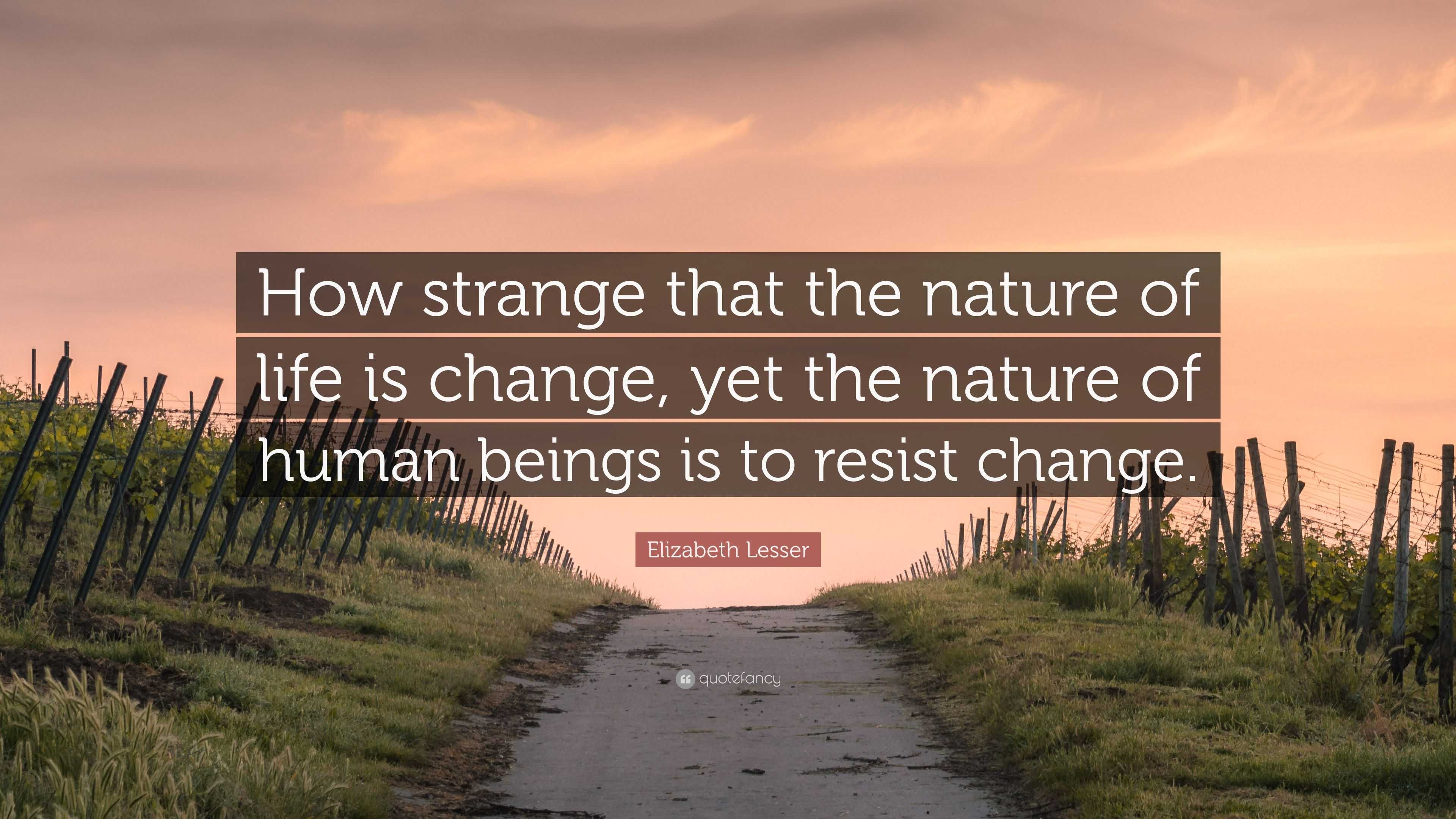 How strange that the nature of life is change, yet the nature of human beings is to resist change.

Elizabeth Lesser

quotefancy